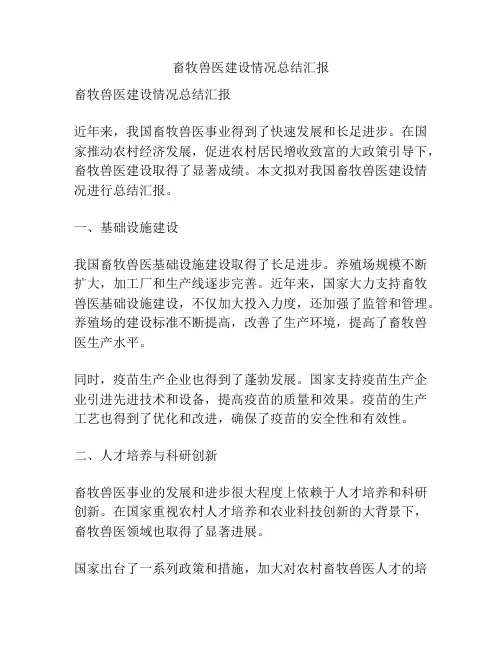 畜牧兽医建设情况总结汇报

畜牧兽医建设情况总结汇报

近年来，我国畜牧兽医事业得到了快速发展和长足进步。在国家推动农村经济发展，促进农村居民增收致富的大政策引导下，畜牧兽医建设取得了显著成绩。本文拟对我国畜牧兽医建设情况进行总结汇报。

一、基础设施建设

我国畜牧兽医基础设施建设取得了长足进步。养殖场规模不断扩大，加工厂和生产线逐步完善。近年来，国家大力支持畜牧兽医基础设施建设，不仅加大投入力度，还加强了监管和管理。养殖场的建设标准不断提高，改善了生产环境，提高了畜牧兽医生产水平。

同时，疫苗生产企业也得到了蓬勃发展。国家支持疫苗生产企业引进先进技术和设备，提高疫苗的质量和效果。疫苗的生产工艺也得到了优化和改进，确保了疫苗的安全性和有效性。

二、人才培养与科研创新

畜牧兽医事业的发展和进步很大程度上依赖于人才培养和科研创新。在国家重视农村人才培养和农业科技创新的大背景下，畜牧兽医领域也取得了显著进展。

国家出台了一系列政策和措施，加大对农村畜牧兽医人才的培